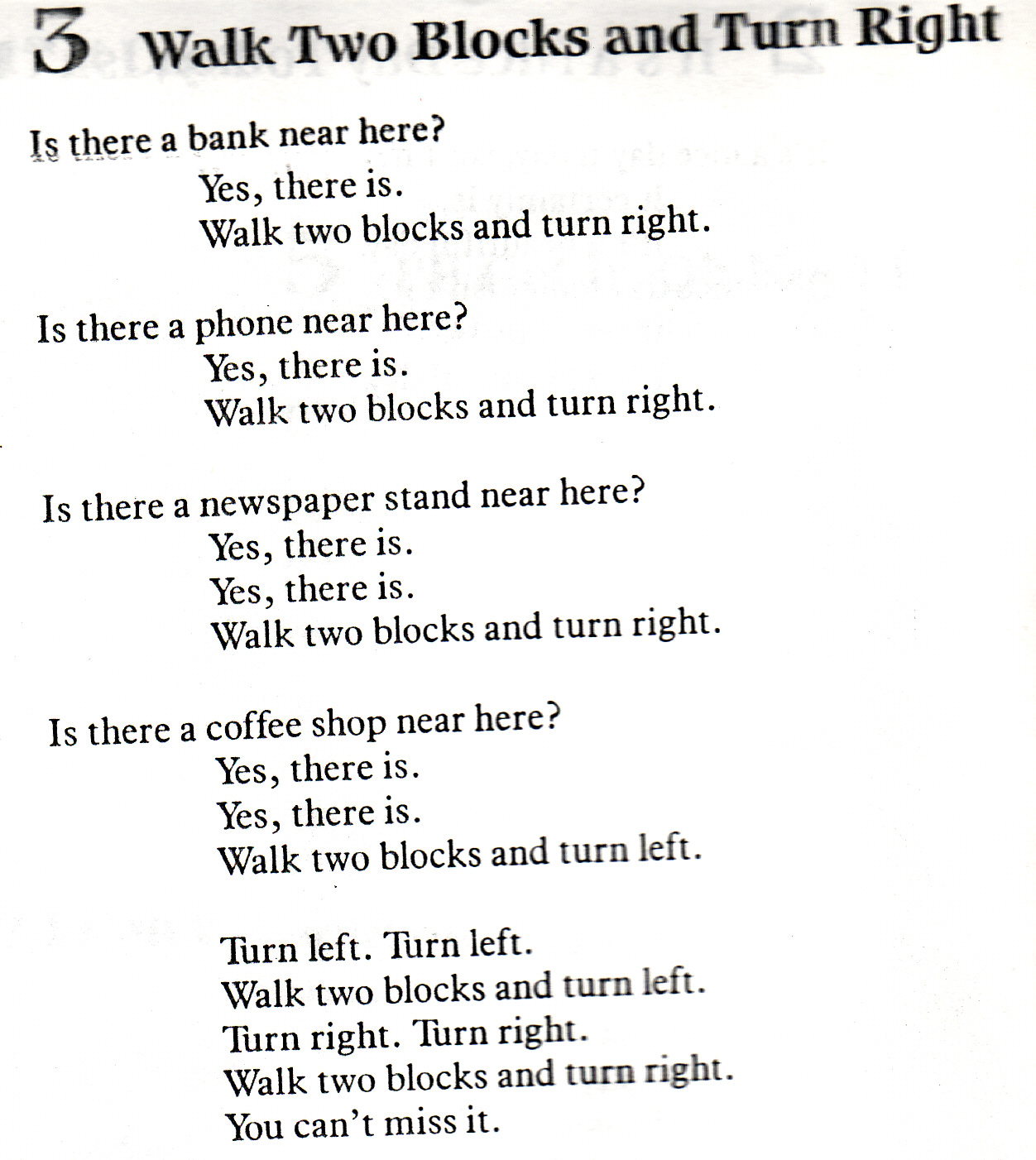 3 Walk Two Blocks and Turn Right

Is there a bank near here?
Yes, there is.
Walk two blocks and turn right.

Is there a phone near here?
Yes, there is.
Walk two blocks and turn right.

Is there a newspaper stand near here?
Yes, there is.
Yes, there is.
Walk two blocks and turn right.

Is there a coffee shop near here?
Yes, there is.
Yes, there is.
Walk two blocks and turn left.

Turn left. Turn left.
Walk two blocks and turn left.
Turn right. Turn right.
Walk two blocks and turn right.
You can't miss it.